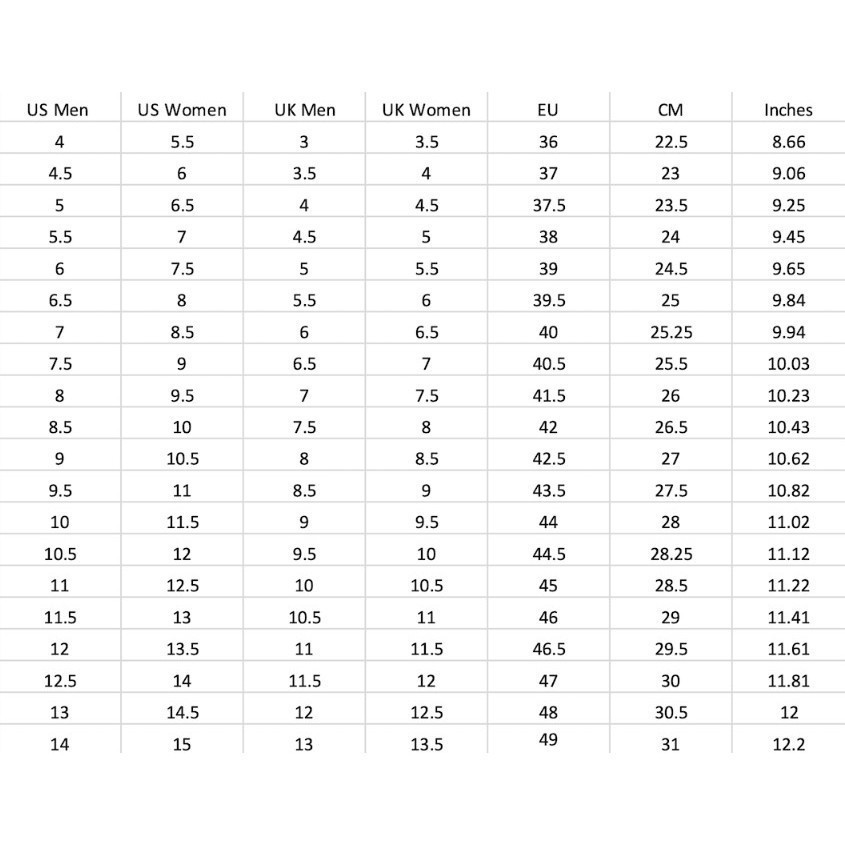 | US Men | US Women | UK Men | UK Women | EU | CM | Inches |
|---|---|---|---|---|---|---|
| 4 | 5.5 | 3 | 3.5 | 36 | 22.5 | 8.66 |
| 4.5 | 6 | 3.5 | 4 | 37 | 23 | 9.06 |
| 5 | 6.5 | 4 | 4.5 | 37.5 | 23.5 | 9.25 |
| 5.5 | 7 | 4.5 | 5 | 38 | 24 | 9.45 |
| 6 | 7.5 | 5 | 5.5 | 39 | 24.5 | 9.65 |
| 6.5 | 8 | 5.5 | 6 | 39.5 | 25 | 9.84 |
| 7 | 8.5 | 6 | 6.5 | 40 | 25.25 | 9.94 |
| 7.5 | 9 | 6.5 | 7 | 40.5 | 25.5 | 10.03 |
| 8 | 9.5 | 7 | 7.5 | 41.5 | 26 | 10.23 |
| 8.5 | 10 | 7.5 | 8 | 42 | 26.5 | 10.43 |
| 9 | 10.5 | 8 | 8.5 | 42.5 | 27 | 10.62 |
| 9.5 | 11 | 8.5 | 9 | 43.5 | 27.5 | 10.82 |
| 10 | 11.5 | 9 | 9.5 | 44 | 28 | 11.02 |
| 10.5 | 12 | 9.5 | 10 | 44.5 | 28.25 | 11.12 |
| 11 | 12.5 | 10 | 10.5 | 45 | 28.5 | 11.22 |
| 11.5 | 13 | 10.5 | 11 | 46 | 29 | 11.41 |
| 12 | 13.5 | 11 | 11.5 | 46.5 | 29.5 | 11.61 |
| 12.5 | 14 | 11.5 | 12 | 47 | 30 | 11.81 |
| 13 | 14.5 | 12 | 12.5 | 48 | 30.5 | 12 |
| 14 | 15 | 13 | 13.5 | 49 | 31 | 12.2 |